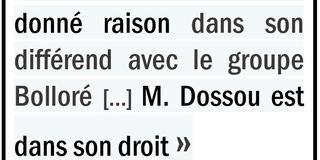 donné raison dans son différend avec le groupe Bolloré [...] M. Dossou est dans son droit »